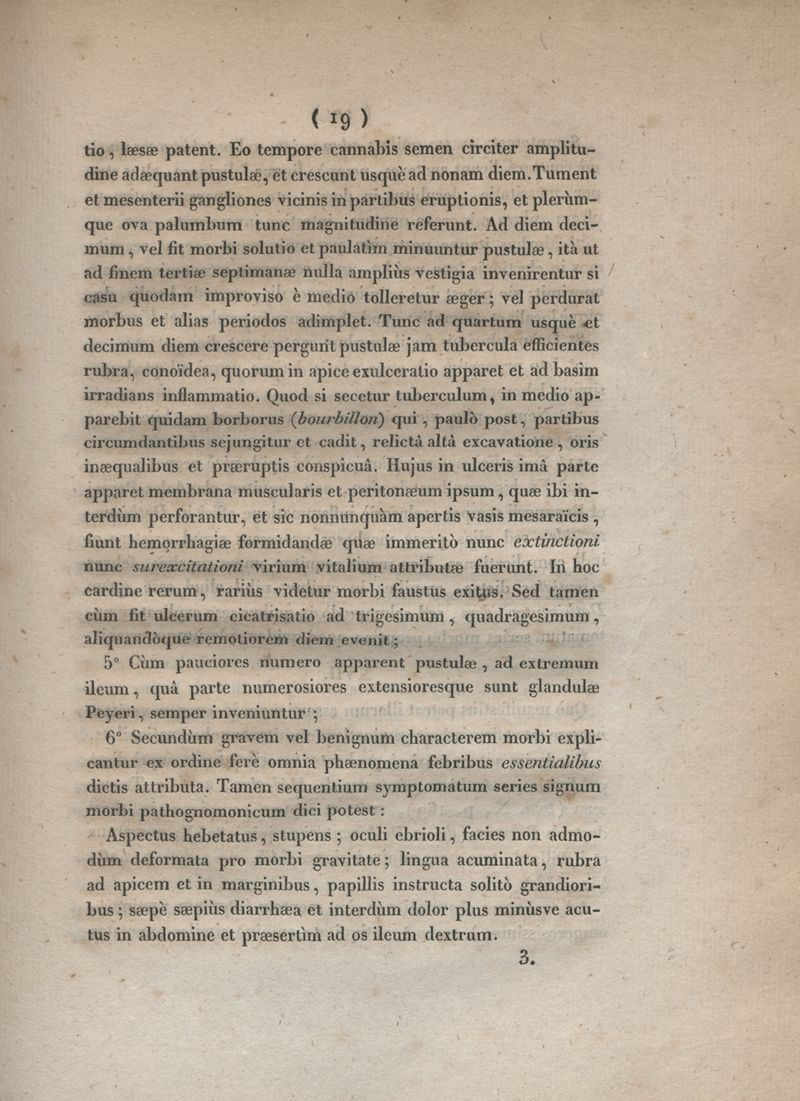 ( 19 )

tio, læsæ patent. Eo tempore cannabis semen circiter amplitudine adæquant pustulæ, et crescunt usquè ad nonam diem. Tument et mesenterii gangliones vicinis in partibus eruptionis, et plerùmque ova palumbum tunc magnitudine referunt. Ad diem decimum, vel fit morbi solutio et paulatìm minuuntur pustulæ, ità ut ad finem tertiæ septimanæ nulla ampliùs vestigia invenirentur si casu quodam improviso è medio tolleretur æger; vel perdurat morbus et alias periodos adimplet. Tunc ad quartum usquè et decimum diem crescere pergunt pustulæ jam tubercula efficientes rubra, conoïdea, quorum in apice exulceratio apparet et ad basim irradians inflammatio. Quod si secetur tuberculum, in medio apparebit quidam borborus (bourbillon) qui, paulò post, partibus circumdantibus sejungitur et cadit, relictâ altâ excavatione, oris inæqualibus et præruptis conspicuâ. Hujus in ulceris imâ parte apparet membrana muscularis et peritonæum ipsum, quæ ibi interdùm perforantur, et sic nonnunquàm apertis vasis mesaraïcis, fiunt hemorrhagiæ formidandæ quæ immeritò nunc extinctioni nunc surexcitationi virium vitalium attributæ fuerunt. In hoc cardine rerum, rariùs videtur morbi faustus exitus. Sed tamen cùm fit ulcerum cicatrisatio ad trigesimum, quadragesimum, aliquandòque remotiorem diem evenit;

5° Cùm pauciores numero apparent pustulæ, ad extremum ileum, quâ parte numerosiores extensioresque sunt glandulæ Peyeri, semper inveniuntur;

6° Secundùm gravem vel benignum characterem morbi explicantur ex ordine ferè omnia phænomena febribus essentialibus dictis attributa. Tamen sequentium symptomatum series signum morbi pathognomonicum dici potest:

Aspectus hebetatus, stupens; oculi ebrioli, facies non admodùm deformata pro morbi gravitate; lingua acuminata, rubra ad apicem et in marginibus, papillis instructa solitò grandioribus; sæpè sæpiùs diarrhæa et interdùm dolor plus minùsve acutus in abdomine et præsertìm ad os ileum dextrum.

3.